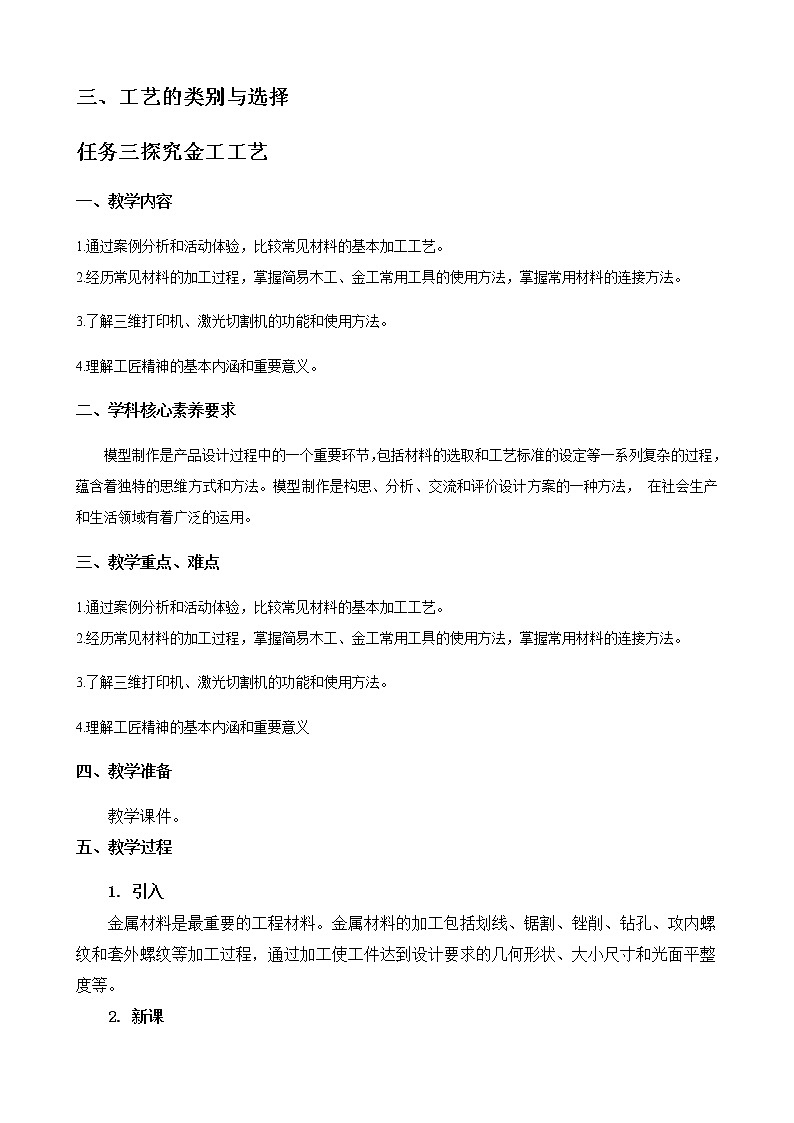 三、工艺的类别与选择

任务三探究金工工艺

一、教学内容

1.通过案例分析和活动体验，比较常见材料的基本加工工艺。
2.经历常见材料的加工过程，掌握简易木工、金工常用工具的使用方法，掌握常用材料的连接方法。

3.了解三维打印机、激光切割机的功能和使用方法。

4.理解工匠精神的基本内涵和重要意义。

二、学科核心素养要求

模型制作是产品设计过程中的一个重要环节,包括材料的选取和工艺标准的设定等一系列复杂的过程，蕴含着独特的思维方式和方法。模型制作是构思、分析、交流和评价设计方案的一种方法， 在社会生产和生活领域有着广泛的运用。

三、教学重点、难点

1.通过案例分析和活动体验，比较常见材料的基本加工工艺。
2.经历常见材料的加工过程，掌握简易木工、金工常用工具的使用方法，掌握常用材料的连接方法。

3.了解三维打印机、激光切割机的功能和使用方法。

4.理解工匠精神的基本内涵和重要意义

四、教学准备

教学课件。

五、教学过程

1. 引入

金属材料是最重要的工程材料。金属材料的加工包括划线、锯割、锉削、钻孔、攻内螺纹和套外螺纹等加工过程，通过加工使工件达到设计要求的几何形状、大小尺寸和光面平整度等。

2. 新课